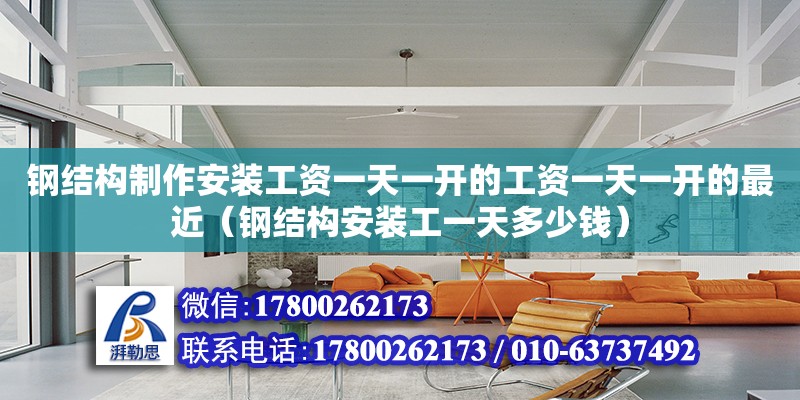 钢结构制作安装工资一天一开的工资一天一开的最近（钢结构安装工一天多少钱）

湃勒思

微信：17800262173

联系电话：17800262173 / 010-63737492